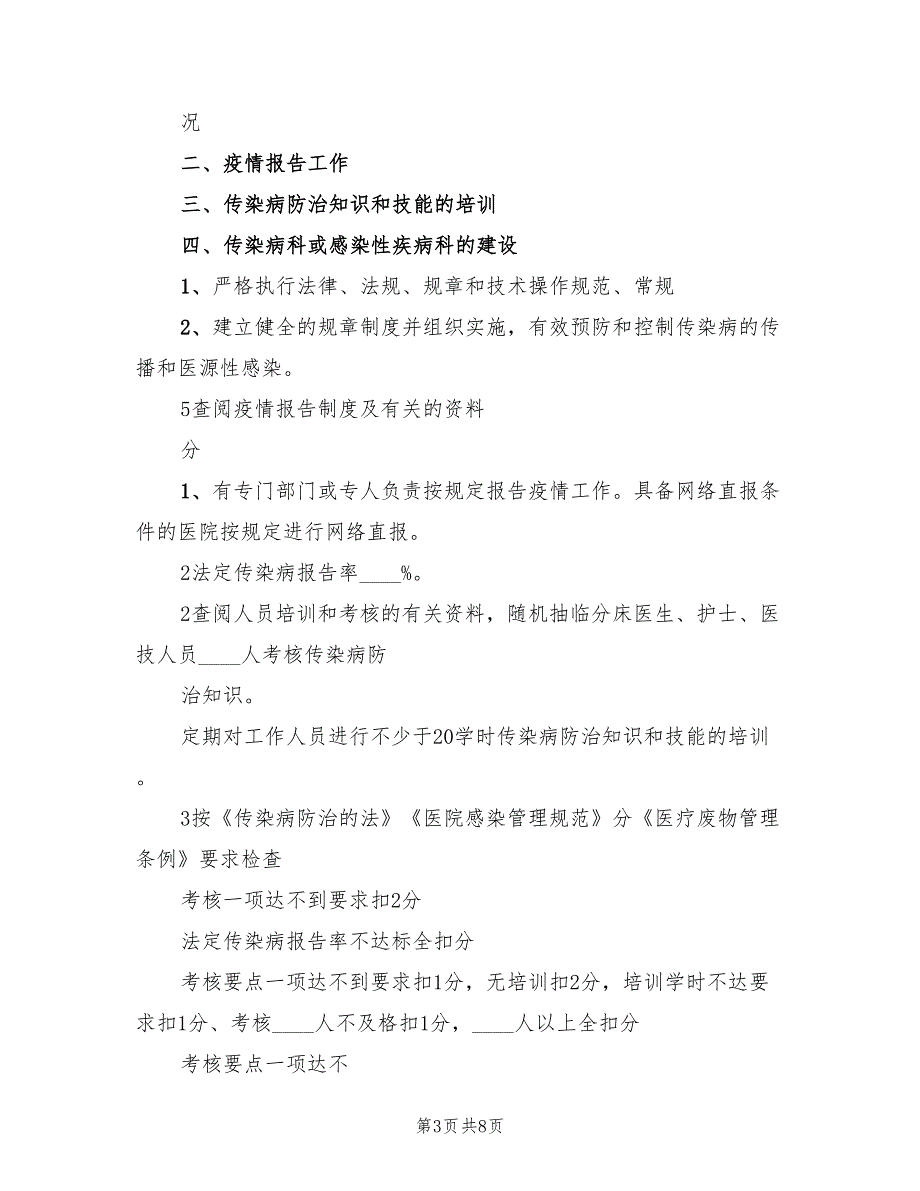 况

二、疫情报告工作

三、传染病防治知识和技能的培训

四、传染病科或感染性疾病科的建设

1、严格执行法律、法规、规章和技术操作规范、常规

2、建立健全的规章制度并组织实施，有效预防和控制传染病的传播和医源性感染。

5查阅疫情报告制度及有关的资料

分

1、有专门部门或专人负责按规定报告疫情工作。具备网络直报条件的医院按规定进行网络直报。

2法定传染病报告率____%。

2查阅人员培训和考核的有关资料，随机抽临分床医生、护士、医技人员____人考核传染病防

治知识。

定期对工作人员进行不少于20学时传染病防治知识和技能的培训。

3按《传染病防治的法》《医院感染管理规范》分《医疗废物管理条例》要求检查

考核一项达不到要求扣2分

法定传染病报告率不达标全扣分

考核要点一项达不到要求扣1分，无培训扣2分，培训学时不达要求扣1分、考核____人不及格扣1分，____人以上全扣分

考核要点一项达不

第3页 共8页